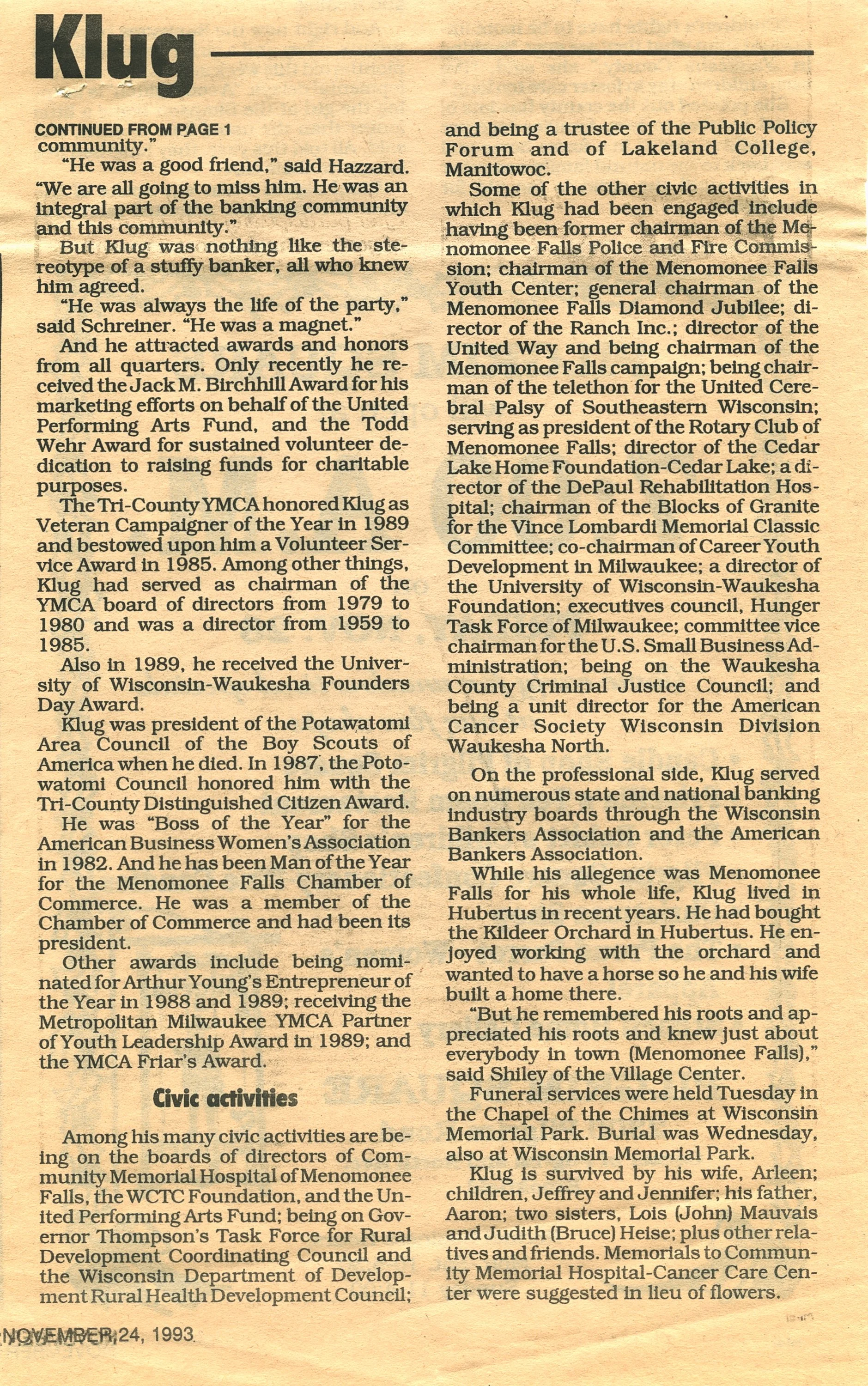 Klug

CONTINUED FROM PAGE 1
community."

"He was a good friend," said Hazzard. "We are all going to miss him. He was an integral part of the banking community and this community."

But Klug was nothing like the stereotype of a stuffy banker, all who knew him agreed.

"He was always the life of the party," said Schreiner. "He was a magnet."

And he attracted awards and honors from all quarters. Only recently he received the Jack M. Birchhill Award for his marketing efforts on behalf of the United Performing Arts Fund, and the Todd Wehr Award for sustained volunteer dedication to raising funds for charitable purposes.

The Tri-County YMCA honored Klug as Veteran Campaigner of the Year in 1989 and bestowed upon him a Volunteer Service Award in 1985. Among other things, Klug had served as chairman of the YMCA board of directors from 1979 to 1980 and was a director from 1959 to 1985.

Also in 1989, he received the University of Wisconsin-Waukesha Founders Day Award.

Klug was president of the Potawatomi Area Council of the Boy Scouts of America when he died. In 1987, the Potowatomi Council honored him with the Tri-County Distinguished Citizen Award.

He was "Boss of the Year" for the American Business Women's Association in 1982. And he has been Man of the Year for the Menomonee Falls Chamber of Commerce. He was a member of the Chamber of Commerce and had been its president.

Other awards include being nominated for Arthur Young's Entrepreneur of the Year in 1988 and 1989; receiving the Metropolitan Milwaukee YMCA Partner of Youth Leadership Award in 1989; and the YMCA Friar's Award.

Civic activities

Among his many civic activities are being on the boards of directors of Community Memorial Hospital of Menomonee Falls, the WCTC Foundation, and the United Performing Arts Fund; being on Governor Thompson's Task Force for Rural Development Coordinating Council and the Wisconsin Department of Development Rural Health Development Council; and being a trustee of the Public Policy Forum and of Lakeland College, Manitowoc.

Some of the other civic activities in which Klug had been engaged include having been former chairman of the Menomonee Falls Police and Fire Commission; chairman of the Menomonee Falls Youth Center; general chairman of the Menomonee Falls Diamond Jubilee; director of the Ranch Inc.; director of the United Way and being chairman of the Menomonee Falls campaign; being chairman of the telethon for the United Cerebral Palsy of Southeastern Wisconsin; serving as president of the Rotary Club of Menomonee Falls; director of the Cedar Lake Home Foundation-Cedar Lake; a director of the DePaul Rehabilitation Hospital; chairman of the Blocks of Granite for the Vince Lombardi Memorial Classic Committee; co-chairman of Career Youth Development in Milwaukee; a director of the University of Wisconsin-Waukesha Foundation; executives council, Hunger Task Force of Milwaukee; committee vice chairman for the U.S. Small Business Administration; being on the Waukesha County Criminal Justice Council; and being a unit director for the American Cancer Society Wisconsin Division Waukesha North.

On the professional side, Klug served on numerous state and national banking industry boards through the Wisconsin Bankers Association and the American Bankers Association.

While his allegence was Menomonee Falls for his whole life, Klug lived in Hubertus in recent years. He had bought the Kildeer Orchard in Hubertus. He enjoyed working with the orchard and wanted to have a horse so he and his wife built a home there.

"But he remembered his roots and appreciated his roots and knew just about everybody in town (Menomonee Falls)," said Shiley of the Village Center.

Funeral services were held Tuesday in the Chapel of the Chimes at Wisconsin Memorial Park. Burial was Wednesday, also at Wisconsin Memorial Park.

Klug is survived by his wife, Arleen; children, Jeffrey and Jennifer; his father, Aaron; two sisters, Lois (John) Mauvais and Judith (Bruce) Heise; plus other relatives and friends. Memorials to Community Memorial Hospital-Cancer Care Center were suggested in lieu of flowers.

NOVEMBER 24, 1993